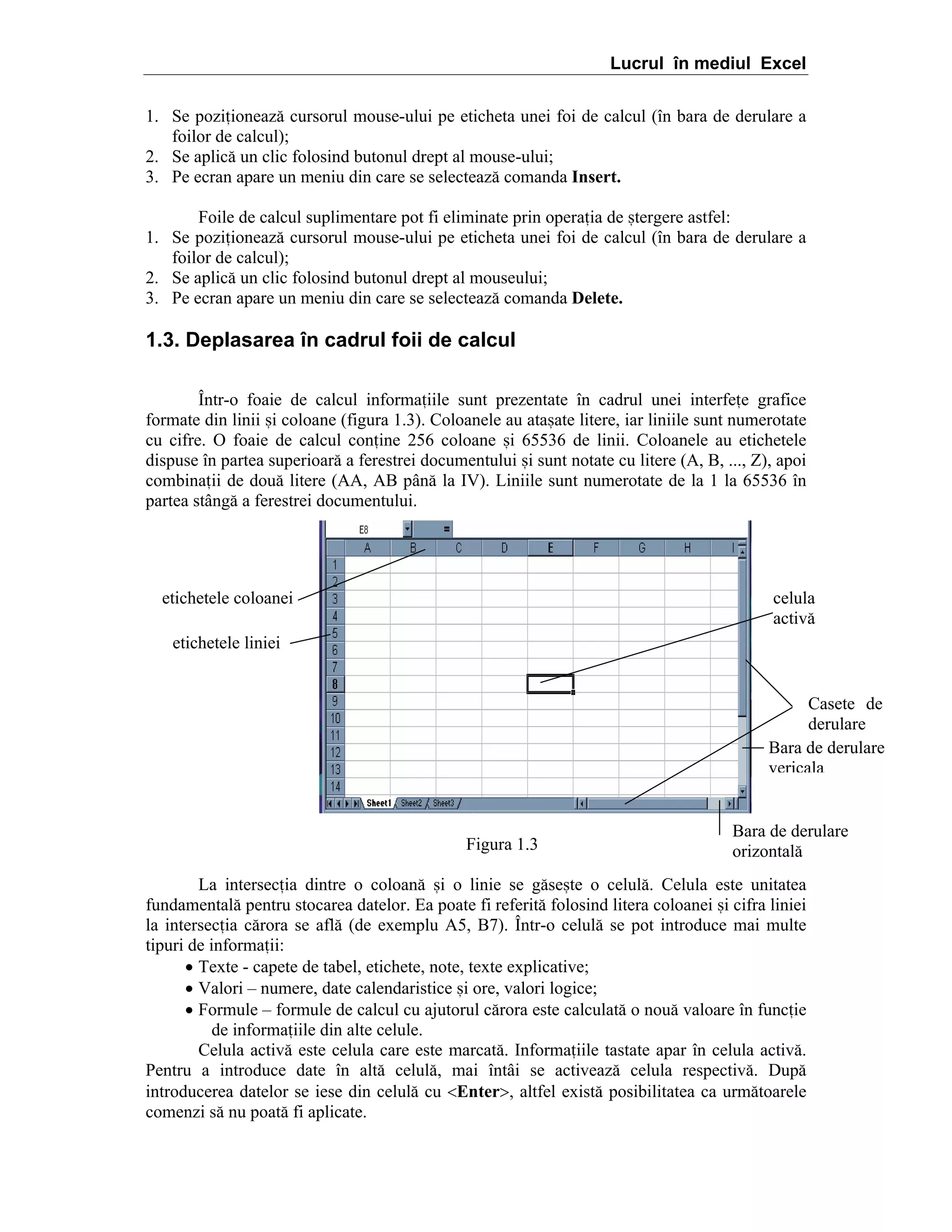 Lucrul în mediul Excel

1. Se poziționează cursorul mouse-ului pe eticheta unei foi de calcul (în bara de derulare a foilor de calcul);
2. Se aplică un clic folosind butonul drept al mouse-ului;
3. Pe ecran apare un meniu din care se selectează comanda **Insert.**

Foile de calcul suplimentare pot fi eliminate prin operația de ștergere astfel:
1. Se poziționează cursorul mouse-ului pe eticheta unei foi de calcul (în bara de derulare a foilor de calcul);
2. Se aplică un clic folosind butonul drept al mouseului;
3. Pe ecran apare un meniu din care se selectează comanda **Delete.**

1.3. Deplasarea în cadrul foii de calcul

Într-o foaie de calcul informațiile sunt prezentate în cadrul unei interfețe grafice formate din linii și coloane (figura 1.3). Coloanele au atașate litere, iar liniile sunt numerotate cu cifre. O foaie de calcul conține 256 coloane și 65536 de linii. Coloanele au etichetele dispuse în partea superioară a ferestrei documentului și sunt notate cu litere (A, B, ..., Z), apoi combinații de două litere (AA, AB până la IV). Liniile sunt numerotate de la 1 la 65536 în partea stângă a ferestrei documentului.

E8 =
A B C D E F G H I
1 2 3 4 5 6 7 8 9 10 11 12 13 14
Sheet1 Sheet2 Sheet3

etichetele coloanei
etichetele liniei
celula activă
Casete de derulare
Bara de derulare vericala
Bara de derulare orizontală

Figura 1.3

La intersecția dintre o coloană și o linie se găsește o celulă. Celula este unitatea fundamentală pentru stocarea datelor. Ea poate fi referită folosind litera coloanei și cifra liniei la intersecția cărora se află (de exemplu A5, B7). Într-o celulă se pot introduce mai multe tipuri de informații:
• Texte - capete de tabel, etichete, note, texte explicative;
• Valori – numere, date calendaristice și ore, valori logice;
• Formule – formule de calcul cu ajutorul cărora este calculată o nouă valoare în funcție de informațiile din alte celule.

Celula activă este celula care este marcată. Informațiile tastate apar în celula activă. Pentru a introduce date în altă celulă, mai întâi se activează celula respectivă. După introducerea datelor se iese din celulă cu <**Enter**>, altfel există posibilitatea ca următoarele comenzi să nu poată fi aplicate.